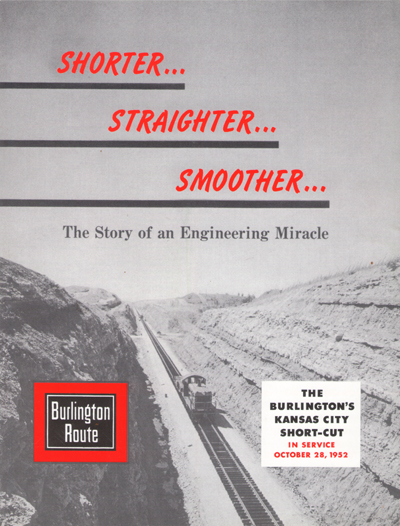 SHORTER...

STRAIGHTER...

SMOOTHER...

The Story of an Engineering Miracle

Burlington
Route

THE
BURLINGTON'S
KANSAS CITY
SHORT-CUT
IN SERVICE
OCTOBER 28, 1952